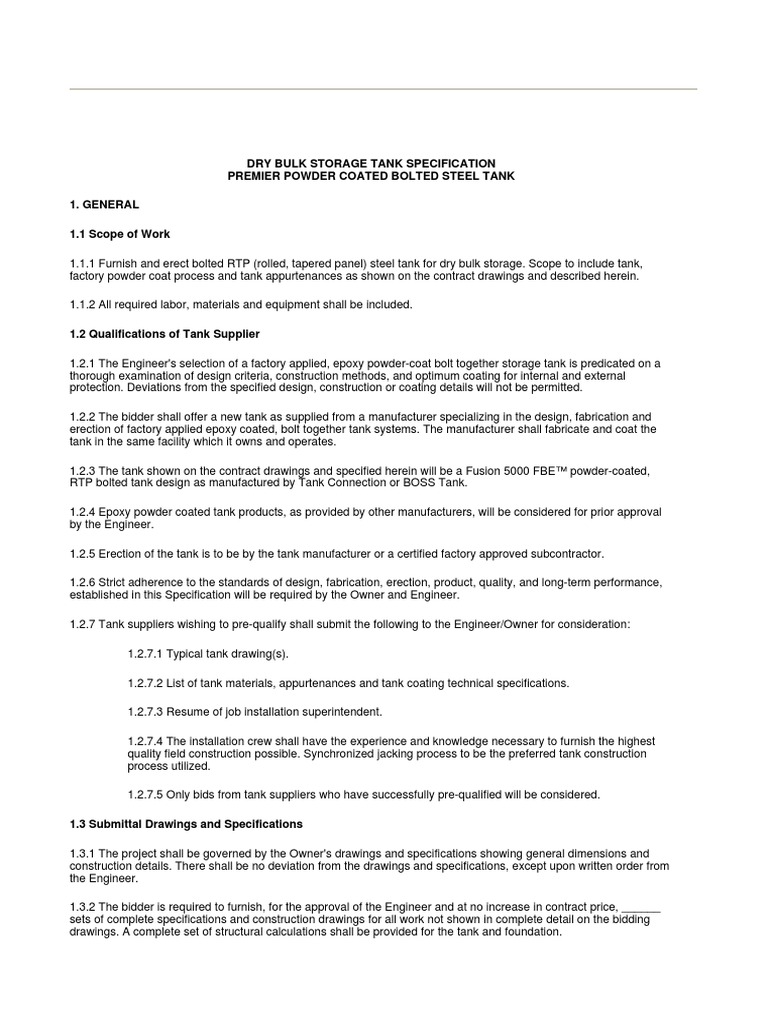 DRY BULK STORAGE TANK SPECIFICATION
PREMIER POWDER COATED BOLTED STEEL TANK

1. GENERAL

1.1 Scope of Work

1.1.1 Furnish and erect bolted RTP (rolled, tapered panel) steel tank for dry bulk storage. Scope to include tank, factory powder coat process and tank appurtenances as shown on the contract drawings and described herein.

1.1.2 All required labor, materials and equipment shall be included.

1.2 Qualifications of Tank Supplier

1.2.1 The Engineer's selection of a factory applied, epoxy powder-coat bolt together storage tank is predicated on a thorough examination of design criteria, construction methods, and optimum coating for internal and external protection. Deviations from the specified design, construction or coating details will not be permitted.

1.2.2 The bidder shall offer a new tank as supplied from a manufacturer specializing in the design, fabrication and erection of factory applied epoxy coated, bolt together tank systems. The manufacturer shall fabricate and coat the tank in the same facility which it owns and operates.

1.2.3 The tank shown on the contract drawings and specified herein will be a Fusion 5000 FBE™ powder-coated, RTP bolted tank design as manufactured by Tank Connection or BOSS Tank.

1.2.4 Epoxy powder coated tank products, as provided by other manufacturers, will be considered for prior approval by the Engineer.

1.2.5 Erection of the tank is to be by the tank manufacturer or a certified factory approved subcontractor.

1.2.6 Strict adherence to the standards of design, fabrication, erection, product, quality, and long-term performance, established in this Specification will be required by the Owner and Engineer.

1.2.7 Tank suppliers wishing to pre-qualify shall submit the following to the Engineer/Owner for consideration:

1.2.7.1 Typical tank drawing(s).

1.2.7.2 List of tank materials, appurtenances and tank coating technical specifications.

1.2.7.3 Resume of job installation superintendent.

1.2.7.4 The installation crew shall have the experience and knowledge necessary to furnish the highest quality field construction possible. Synchronized jacking process to be the preferred tank construction process utilized.

1.2.7.5 Only bids from tank suppliers who have successfully pre-qualified will be considered.

1.3 Submittal Drawings and Specifications

1.3.1 The project shall be governed by the Owner's drawings and specifications showing general dimensions and construction details. There shall be no deviation from the drawings and specifications, except upon written order from the Engineer.

1.3.2 The bidder is required to furnish, for the approval of the Engineer and at no increase in contract price, ____ sets of complete specifications and construction drawings for all work not shown in complete detail on the bidding drawings. A complete set of structural calculations shall be provided for the tank and foundation.